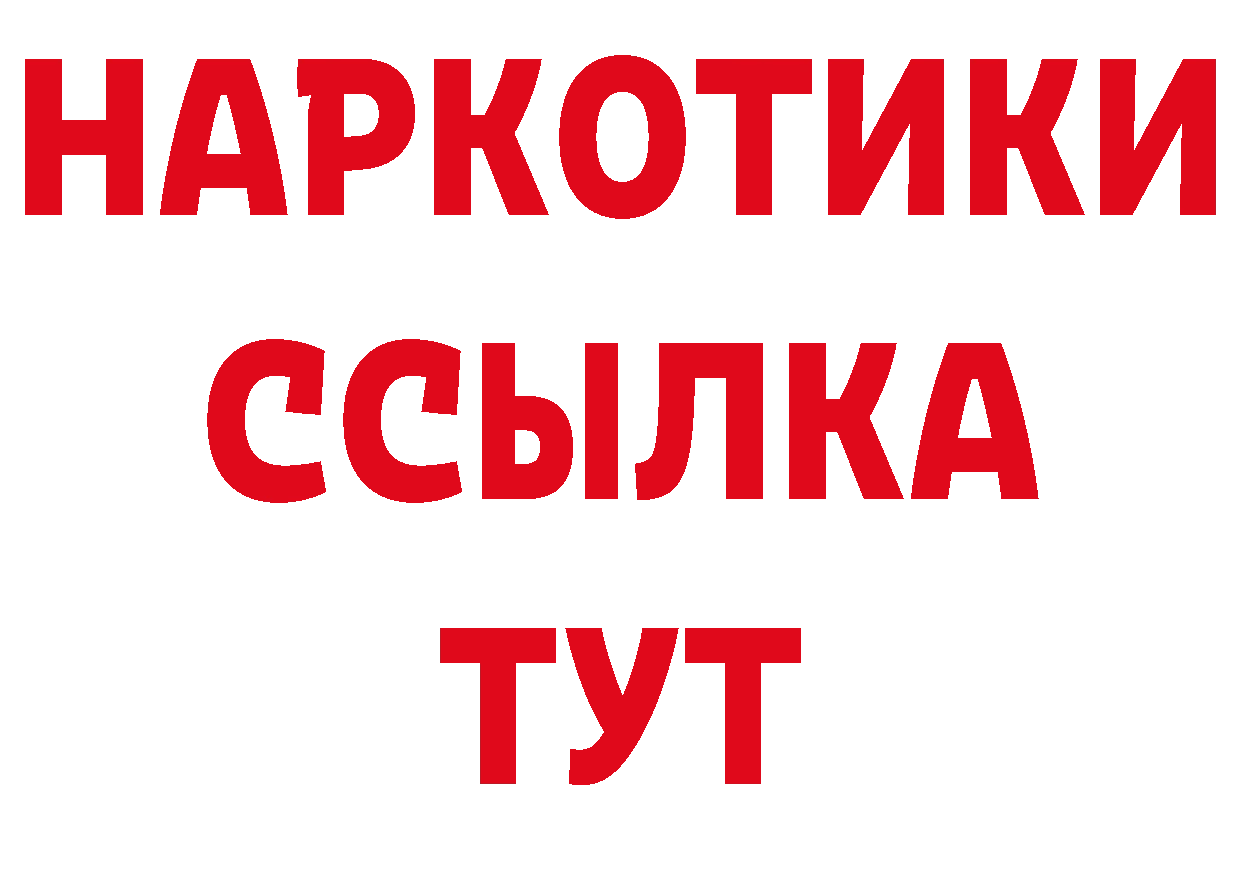 НАРКОТИКИ
ССЫЛКА
ТУТ